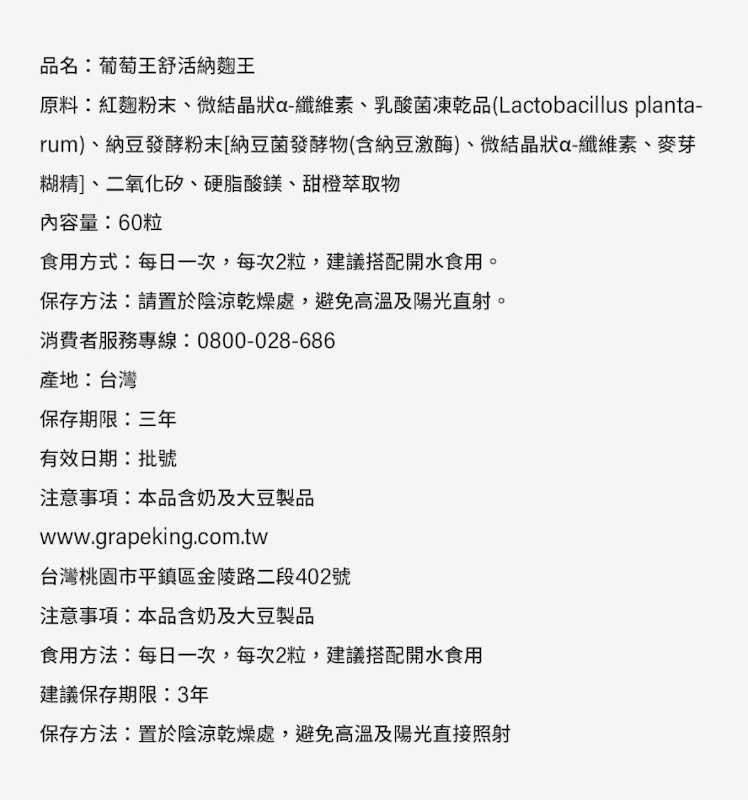 品名：葡萄王舒活納麴王

原料：紅麴粉末、微結晶狀α-纖維素、乳酸菌凍乾品(Lactobacillus plantarum)、納豆發酵粉末[納豆菌發酵物(含納豆激酶)、微結晶狀α-纖維素、麥芽糊精]、二氧化矽、硬脂酸鎂、甜橙萃取物

內容量：60粒

食用方式：每日一次，每次2粒，建議搭配開水食用。

保存方法：請置於陰涼乾燥處，避免高溫及陽光直射。

消費者服務專線：0800-028-686

產地：台灣

保存期限：三年

有效日期：批號

注意事項：本品含奶及大豆製品

www.grapeking.com.tw

台灣桃園市平鎮區金陵路二段402號

注意事項：本品含奶及大豆製品

食用方法：每日一次，每次2粒，建議搭配開水食用

建議保存期限：3年

保存方法：置於陰涼乾燥處，避免高溫及陽光直接照射